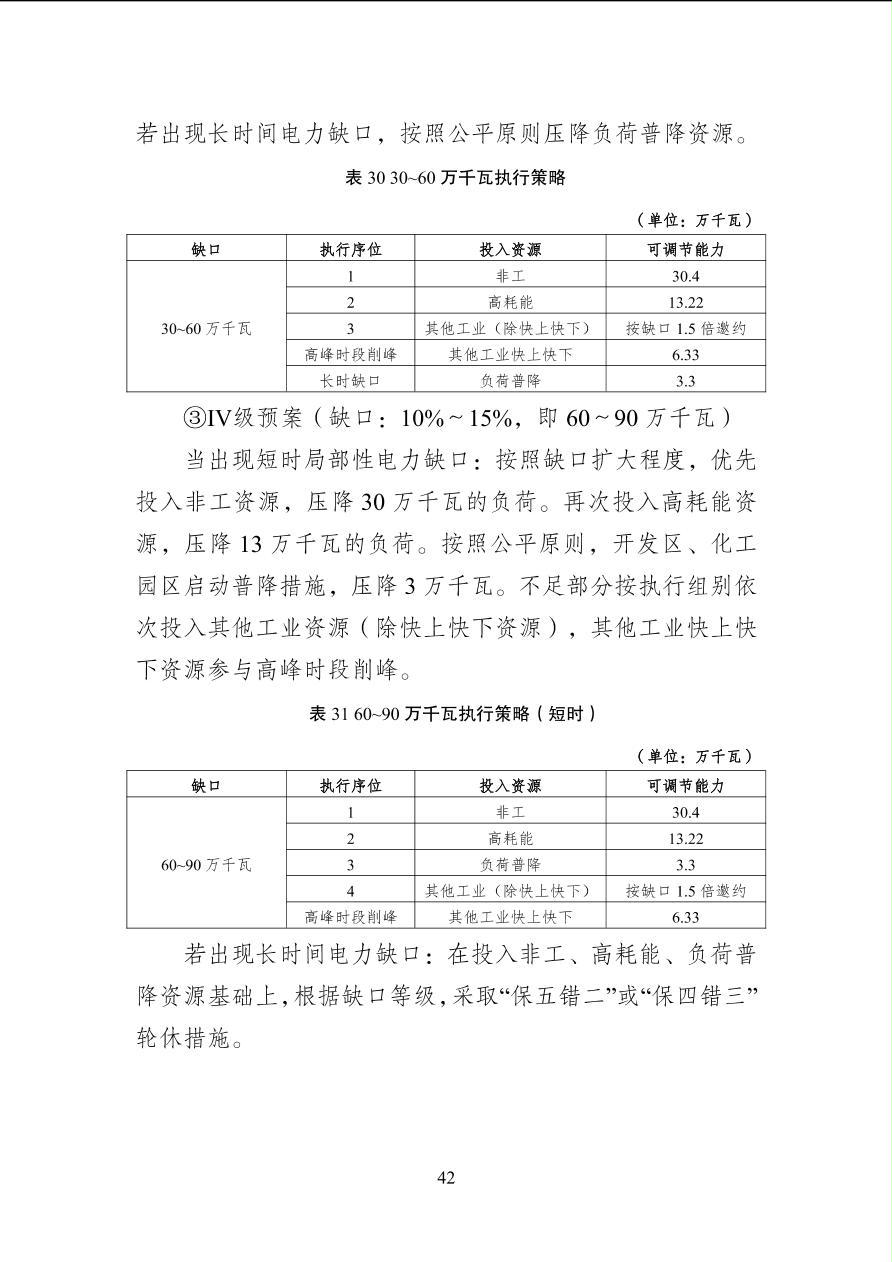 若出现长时间电力缺口，按照公平原则压降负荷普降资源。

表 30 30~60 万千瓦执行策略

（单位：万千瓦）

| 缺口 | 执行序位 | 投入资源 | 可调节能力 |
|---|---|---|---|
| 30~60 万千瓦 | 1 | 非工 | 30.4 |
| | 2 | 高耗能 | 13.22 |
| | 3 | 其他工业（除快上快下） | 按缺口 1.5 倍邀约 |
| | 高峰时段削峰 | 其他工业快上快下 | 6.33 |
| | 长时缺口 | 负荷普降 | 3.3 |

③IV级预案（缺口：10%～15%，即 60～90 万千瓦）

当出现短时局部性电力缺口：按照缺口扩大程度，优先投入非工资源，压降 30 万千瓦的负荷。再次投入高耗能资源，压降 13 万千瓦的负荷。按照公平原则，开发区、化工园区启动普降措施，压降 3 万千瓦。不足部分按执行组别依次投入其他工业资源（除快上快下资源），其他工业快上快下资源参与高峰时段削峰。

表 31 60~90 万千瓦执行策略（短时）

（单位：万千瓦）

| 缺口 | 执行序位 | 投入资源 | 可调节能力 |
|---|---|---|---|
| 60~90 万千瓦 | 1 | 非工 | 30.4 |
| | 2 | 高耗能 | 13.22 |
| | 3 | 负荷普降 | 3.3 |
| | 4 | 其他工业（除快上快下） | 按缺口 1.5 倍邀约 |
| | 高峰时段削峰 | 其他工业快上快下 | 6.33 |

若出现长时间电力缺口：在投入非工、高耗能、负荷普降资源基础上，根据缺口等级，采取“保五错二”或“保四错三”轮休措施。

42